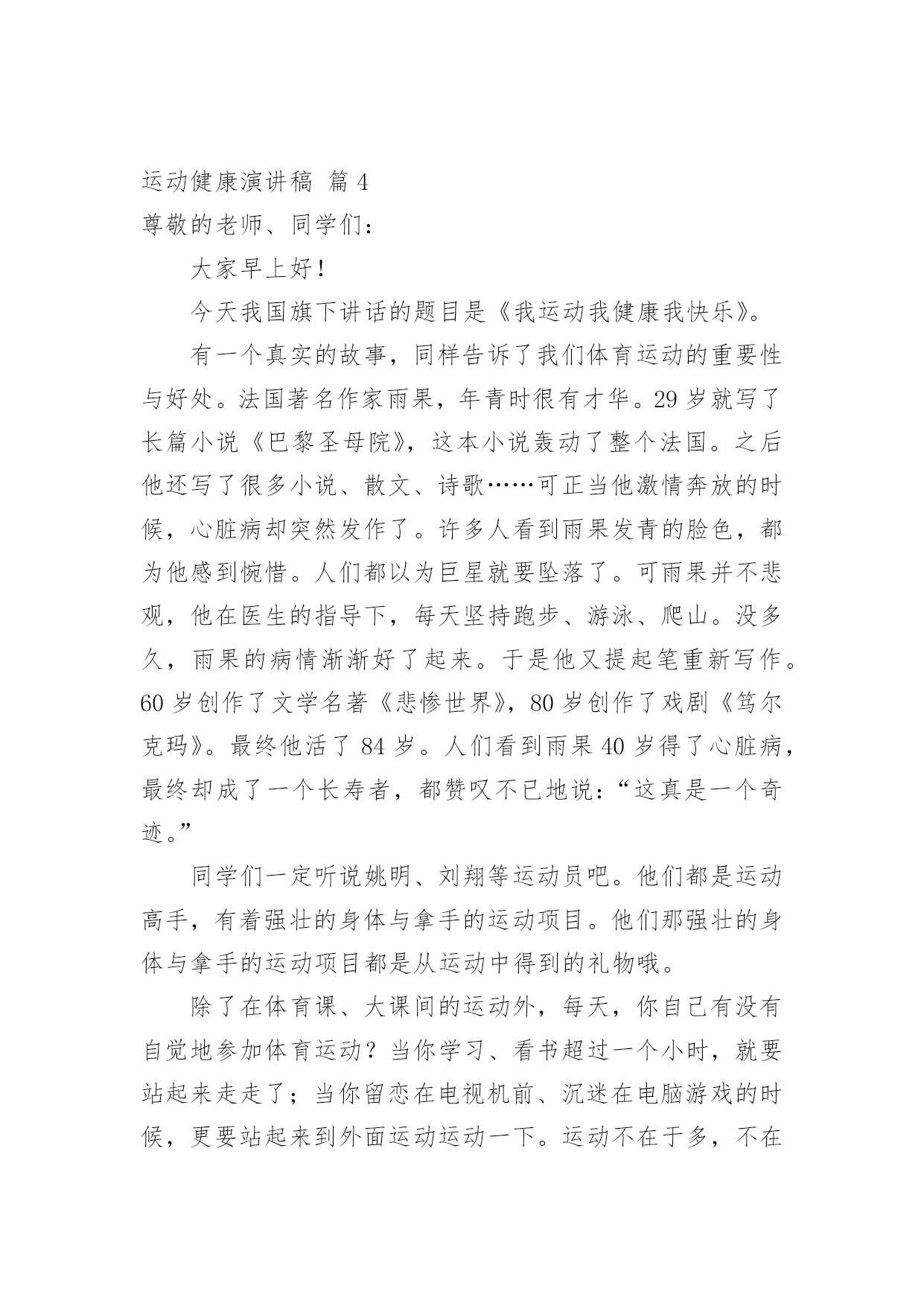 运动健康演讲稿 篇 4

尊敬的老师、同学们：

大家早上好！

今天我国旗下讲话的题目是《我运动我健康我快乐》。

有一个真实的故事，同样告诉了我们体育运动的重要性与好处。法国著名作家雨果，年青时很有才华。29 岁就写了长篇小说《巴黎圣母院》，这本小说轰动了整个法国。之后他还写了很多小说、散文、诗歌……可正当他激情奔放的时候，心脏病却突然发作了。许多人看到雨果发青的脸色，都为他感到惋惜。人们都以为巨星就要坠落了。可雨果并不悲观，他在医生的指导下，每天坚持跑步、游泳、爬山。没多久，雨果的病情渐渐好了起来。于是他又提起笔重新写作。60 岁创作了文学名著《悲惨世界》，80 岁创作了戏剧《笃尔克玛》。最终他活了 84 岁。人们看到雨果 40 岁得了心脏病，最终却成了一个长寿者，都赞叹不已地说：“这真是一个奇迹。”

同学们一定听说姚明、刘翔等运动员吧。他们都是运动高手，有着强壮的身体与拿手的运动项目。他们那强壮的身体与拿手的运动项目都是从运动中得到的礼物哦。

除了在体育课、大课间的运动外，每天，你自己有没有自觉地参加体育运动？当你学习、看书超过一个小时，就要站起来走走了；当你留恋在电视机前、沉迷在电脑游戏的时候，更要站起来到外面运动运动一下。运动不在于多，不在